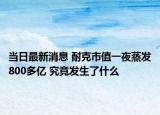 当日最新消息 耐克市值一夜蒸发800多亿 究竟发生了什么